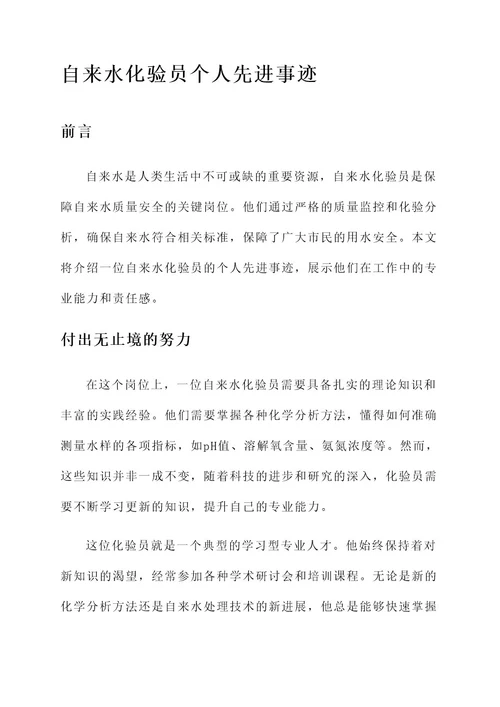 自来水化验员个人先进事迹

前言

自来水是人类生活中不可或缺的重要资源，自来水化验员是保障自来水质量安全的关键岗位。他们通过严格的质量监控和化验分析，确保自来水符合相关标准，保障了广大市民的用水安全。本文将介绍一位自来水化验员的个人先进事迹，展示他们在工作中的专业能力和责任感。

付出无止境的努力

在这个岗位上，一位自来水化验员需要具备扎实的理论知识和丰富的实践经验。他们需要掌握各种化学分析方法，懂得如何准确测量水样的各项指标，如pH值、溶解氧含量、氨氮浓度等。然而，这些知识并非一成不变，随着科技的进步和研究的深入，化验员需要不断学习更新的知识，提升自己的专业能力。

这位化验员就是一个典型的学习型专业人才。他始终保持着对新知识的渴望，经常参加各种学术研讨会和培训课程。无论是新的化学分析方法还是自来水处理技术的新进展，他总是能够快速掌握